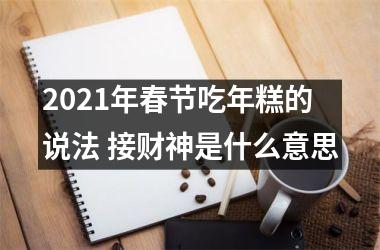 2021年春节吃年糕的说法 接财神是什么意思